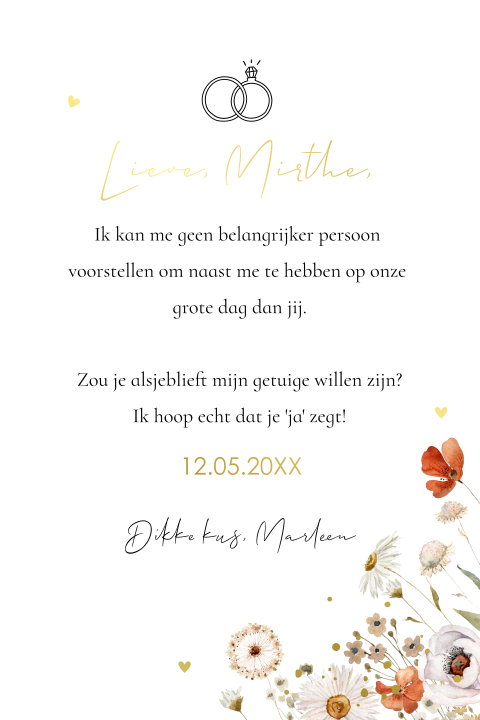 Lieve, Mirthe,

Ik kan me geen belangrijker persoon voorstellen om naast me te hebben op onze grote dag dan jij.

Zou je alsjeblieft mijn getuige willen zijn? Ik hoop echt dat je 'ja' zegt!

12.05.20XX

Dikke kus, Marleen